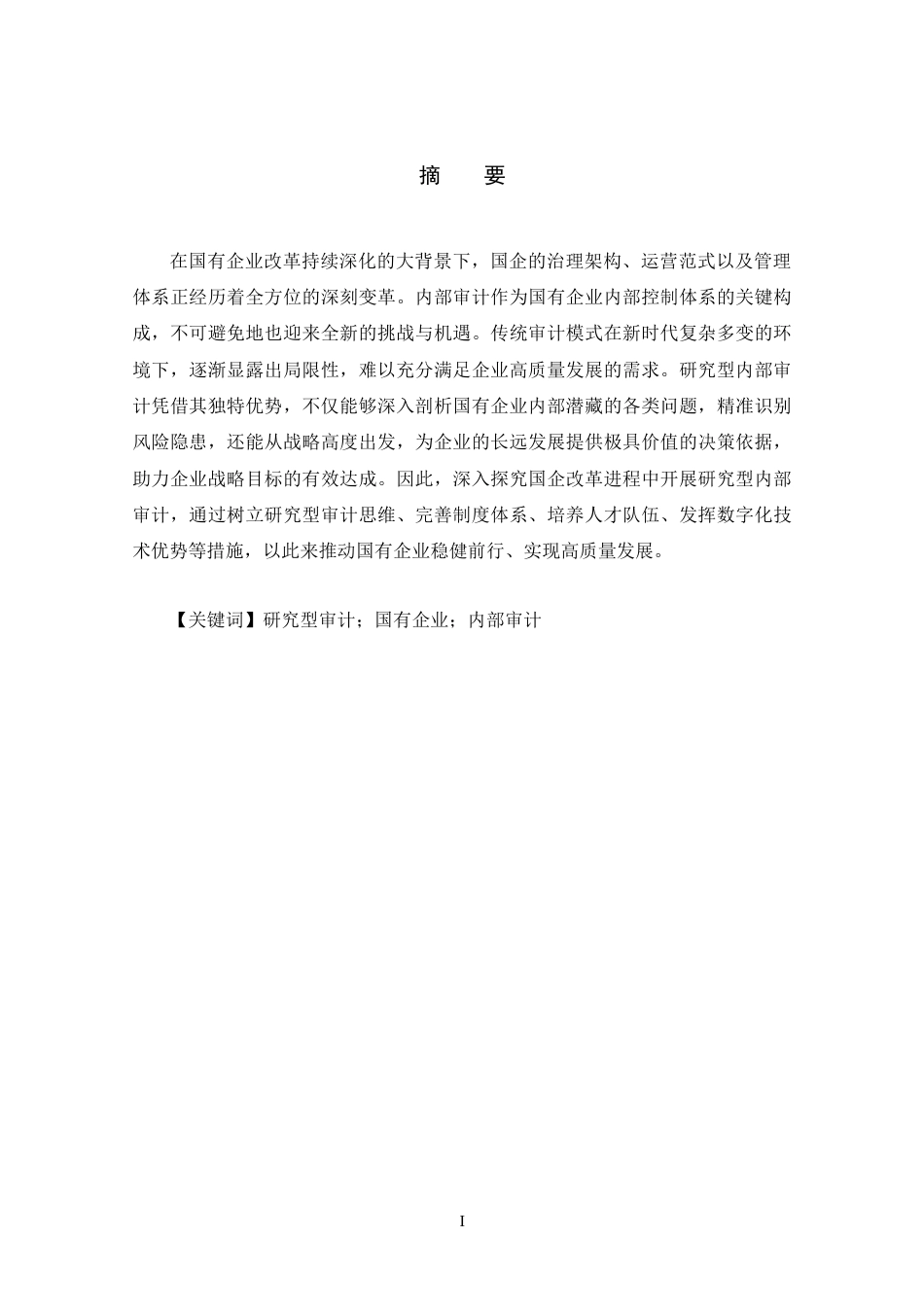 摘　要

在国有企业改革持续深化的大背景下，国企的治理架构、运营范式以及管理体系正经历着全方位的深刻变革。内部审计作为国有企业内部控制体系的关键构成，不可避免地也迎来全新的挑战与机遇。传统审计模式在新时代复杂多变的环境下，逐渐显露出局限性，难以充分满足企业高质量发展的需求。研究型内部审计凭借其独特优势，不仅能够深入剖析国有企业内部潜藏的各类问题，精准识别风险隐患，还能从战略高度出发，为企业的长远发展提供极具价值的决策依据，助力企业战略目标的有效达成。因此，深入探究国企改革进程中开展研究型内部审计，通过树立研究型审计思维、完善制度体系、培养人才队伍、发挥数字化技术优势等措施，以此来推动国有企业稳健前行、实现高质量发展。

【关键词】研究型审计；国有企业；内部审计

I